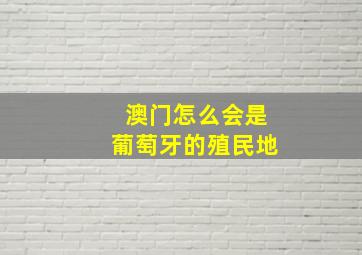 澳门怎么会是
葡萄牙的殖民地